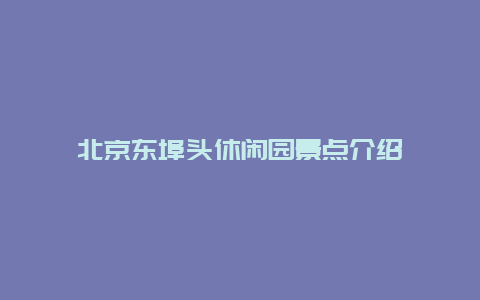 北京东埠头休闲园景点介绍